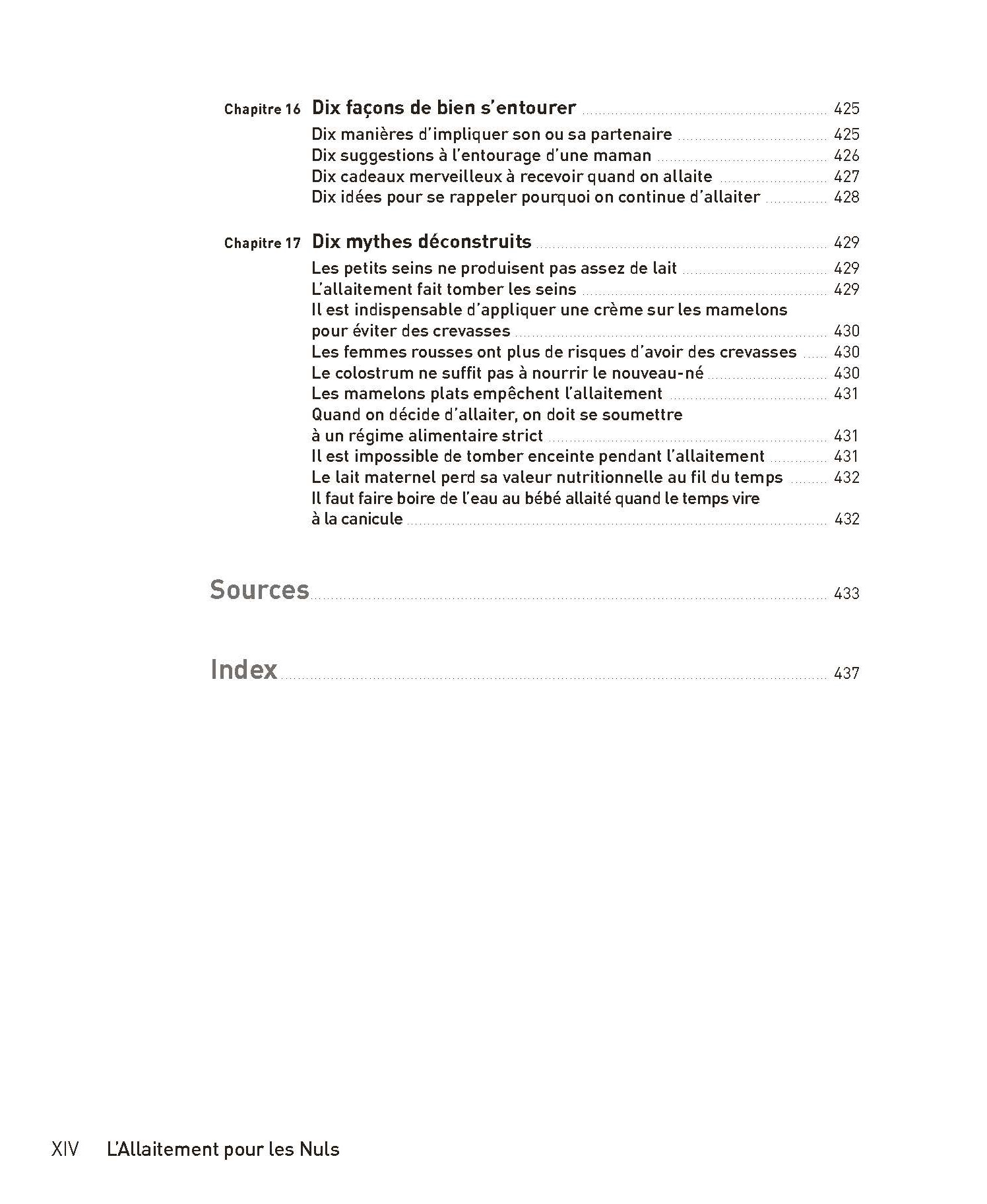 Chapitre 16 Dix façons de bien s'entourer 425
Dix manières d'impliquer son ou sa partenaire 425
Dix suggestions à l'entourage d'une maman 426
Dix cadeaux merveilleux à recevoir quand on allaite 427
Dix idées pour se rappeler pourquoi on continue d'allaiter 428

Chapitre 17 Dix mythes déconstruits 429
Les petits seins ne produisent pas assez de lait 429
L'allaitement fait tomber les seins 429
Il est indispensable d'appliquer une crème sur les mamelons pour éviter des crevasses 430
Les femmes rousses ont plus de risques d'avoir des crevasses 430
Le colostrum ne suffit pas à nourrir le nouveau-né 430
Les mamelons plats empêchent l'allaitement 431
Quand on décide d'allaiter, on doit se soumettre à un régime alimentaire strict 431
Il est impossible de tomber enceinte pendant l'allaitement 431
Le lait maternel perd sa valeur nutritionnelle au fil du temps 432
Il faut faire boire de l'eau au bébé allaité quand le temps vire à la canicule 432

Sources 433

Index 437

XIV L'Allaitement pour les Nuls